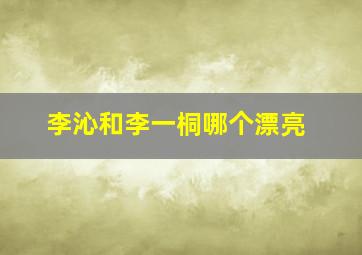 李沁和李一桐哪个漂亮